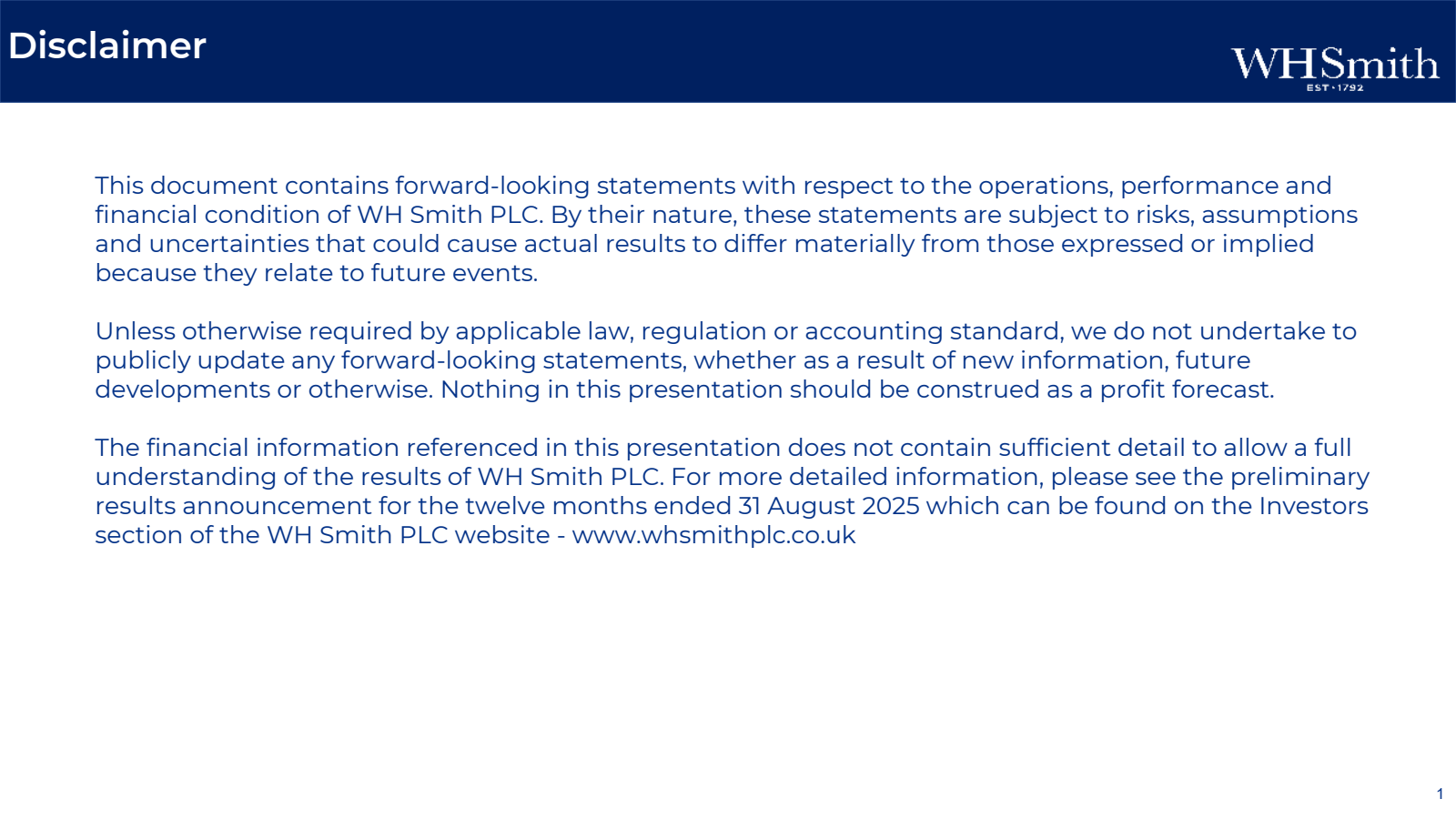 Disclaimer

WHSmith
EST·1792

This document contains forward-looking statements with respect to the operations, performance and financial condition of WH Smith PLC. By their nature, these statements are subject to risks, assumptions and uncertainties that could cause actual results to differ materially from those expressed or implied because they relate to future events.

Unless otherwise required by applicable law, regulation or accounting standard, we do not undertake to publicly update any forward-looking statements, whether as a result of new information, future developments or otherwise. Nothing in this presentation should be construed as a profit forecast.

The financial information referenced in this presentation does not contain sufficient detail to allow a full understanding of the results of WH Smith PLC. For more detailed information, please see the preliminary results announcement for the twelve months ended 31 August 2025 which can be found on the Investors section of the WH Smith PLC website - www.whsmithplc.co.uk

1